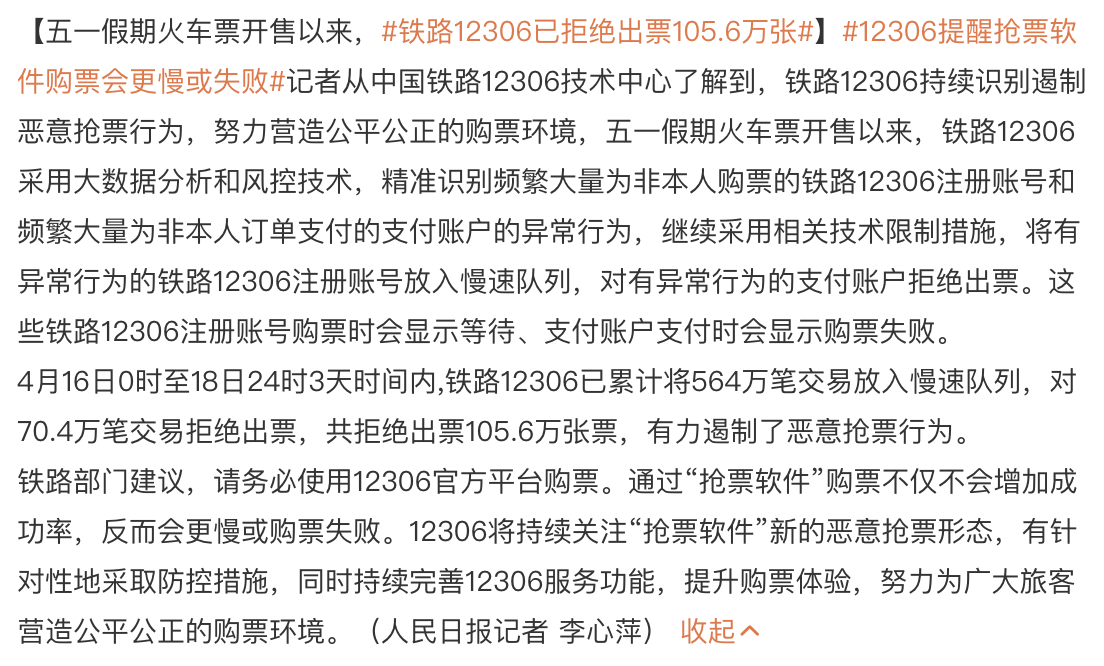 【五一假期火车票开售以来，#铁路12306已拒绝出票105.6万张#】#12306提醒抢票软件购票会更慢或失败#记者从中国铁路12306技术中心了解到，铁路12306持续识别遏制恶意抢票行为，努力营造公平公正的购票环境，五一假期火车票开售以来，铁路12306采用大数据分析和风控技术，精准识别频繁大量为非本人购票的铁路12306注册账号和频繁大量为非本人订单支付的支付账户的异常行为，继续采用相关技术限制措施，将有异常行为的铁路12306注册账号放入慢速队列，对有异常行为的支付账户拒绝出票。这些铁路12306注册账号购票时会显示等待、支付账户支付时会显示购票失败。

4月16日0时至18日24时3天时间内,铁路12306已累计将564万笔交易放入慢速队列，对70.4万笔交易拒绝出票，共拒绝出票105.6万张票，有力遏制了恶意抢票行为。

铁路部门建议，请务必使用12306官方平台购票。通过“抢票软件”购票不仅不会增加成功率，反而会更慢或购票失败。12306将持续关注“抢票软件”新的恶意抢票形态，有针对性地采取防控措施，同时持续完善12306服务功能，提升购票体验，努力为广大旅客营造公平公正的购票环境。（人民日报记者 李心萍） 收起